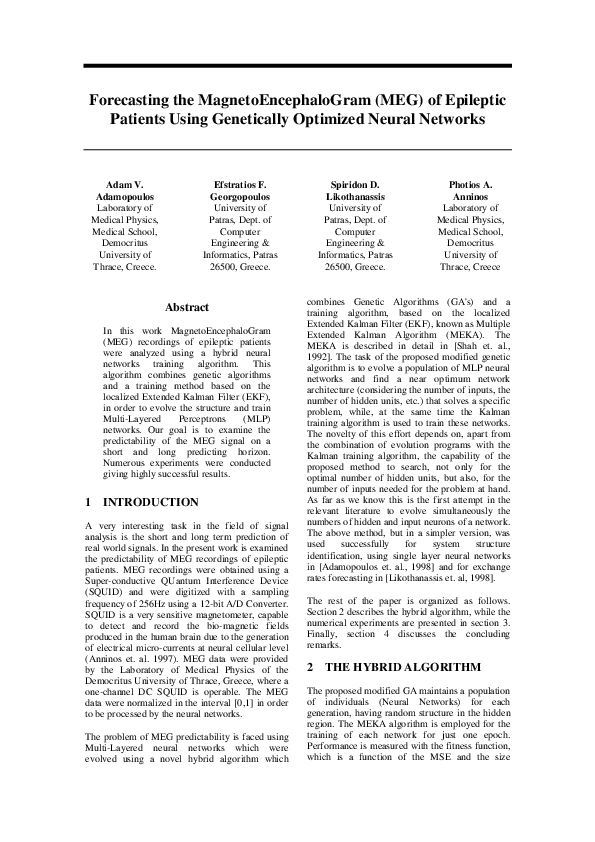 Forecasting the MagnetoEncephaloGram (MEG) of Epileptic Patients Using Genetically Optimized Neural Networks

Adam V. Adamopoulos
Laboratory of Medical Physics, Medical School, Democritus University of Thrace, Creece.

Efstratios F. Georgopoulos
University of Patras, Dept. of Computer Engineering & Informatics, Patras 26500, Greece.

Spiridon D. Likothanassis
University of Patras, Dept. of Computer Engineering & Informatics, Patras 26500, Greece.

Photios A. Anninos
Laboratory of Medical Physics, Medical School, Democritus University of Thrace, Creece

Abstract

In this work MagnetoEncephaloGram (MEG) recordings of epileptic patients were analyzed using a hybrid neural networks training algorithm. This algorithm combines genetic algorithms and a training method based on the localized Extended Kalman Filter (EKF), in order to evolve the structure and train Multi-Layered Perceptrons (MLP) networks. Our goal is to examine the predictability of the MEG signal on a short and long predicting horizon. Numerous experiments were conducted giving highly successful results.

1 INTRODUCTION

A very interesting task in the field of signal analysis is the short and long term prediction of real world signals. In the present work is examined the predictability of MEG recordings of epileptic patients. MEG recordings were obtained using a Super-conductive QUantum Interference Device (SQUID) and were digitized with a sampling frequency of 256Hz using a 12-bit A/D Converter. SQUID is a very sensitive magnetometer, capable to detect and record the bio-magnetic fields produced in the human brain due to the generation of electrical micro-currents at neural cellular level (Anninos et. al. 1997). MEG data were provided by the Laboratory of Medical Physics of the Democritus University of Thrace, Greece, where a one-channel DC SQUID is operable. The MEG data were normalized in the interval [0,1] in order to be processed by the neural networks.

The problem of MEG predictability is faced using Multi-Layered neural networks which were evolved using a novel hybrid algorithm which combines Genetic Algorithms (GA's) and a training algorithm, based on the localized Extended Kalman Filter (EKF), known as Multiple Extended Kalman Algorithm (MEKA). The MEKA is described in detail in [Shah et. al., 1992]. The task of the proposed modified genetic algorithm is to evolve a population of MLP neural networks and find a near optimum network architecture (considering the number of inputs, the number of hidden units, etc.) that solves a specific problem, while, at the same time the Kalman training algorithm is used to train these networks. The novelty of this effort depends on, apart from the combination of evolution programs with the Kalman training algorithm, the capability of the proposed method to search, not only for the optimal number of hidden units, but also, for the number of inputs needed for the problem at hand. As far as we know this is the first attempt in the relevant literature to evolve simultaneously the numbers of hidden and input neurons of a network. The above method, but in a simpler version, was used successfully for system structure identification, using single layer neural networks in [Adamopoulos et. al., 1998] and for exchange rates forecasting in [Likothanassis et. al, 1998].

The rest of the paper is organized as follows. Section 2 describes the hybrid algorithm, while the numerical experiments are presented in section 3. Finally, section 4 discusses the concluding remarks.

2 THE HYBRID ALGORITHM

The proposed modified GA maintains a population of individuals (Neural Networks) for each generation, having random structure in the hidden region. The MEKA algorithm is employed for the training of each network for just one epoch. Performance is measured with the fitness function, which is a function of the MSE and the size